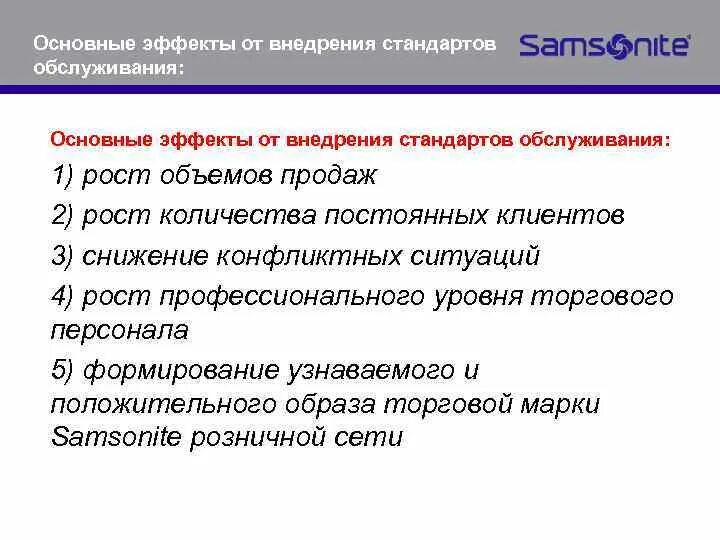 Основные эффекты от внедрения стандартов обслуживания:

Samsonite

Основные эффекты от внедрения стандартов обслуживания:

1) рост объемов продаж

2) рост количества постоянных клиентов

3) снижение конфликтных ситуаций

4) рост профессионального уровня торгового персонала

5) формирование узнаваемого и положительного образа торговой марки Samsonite розничной сети